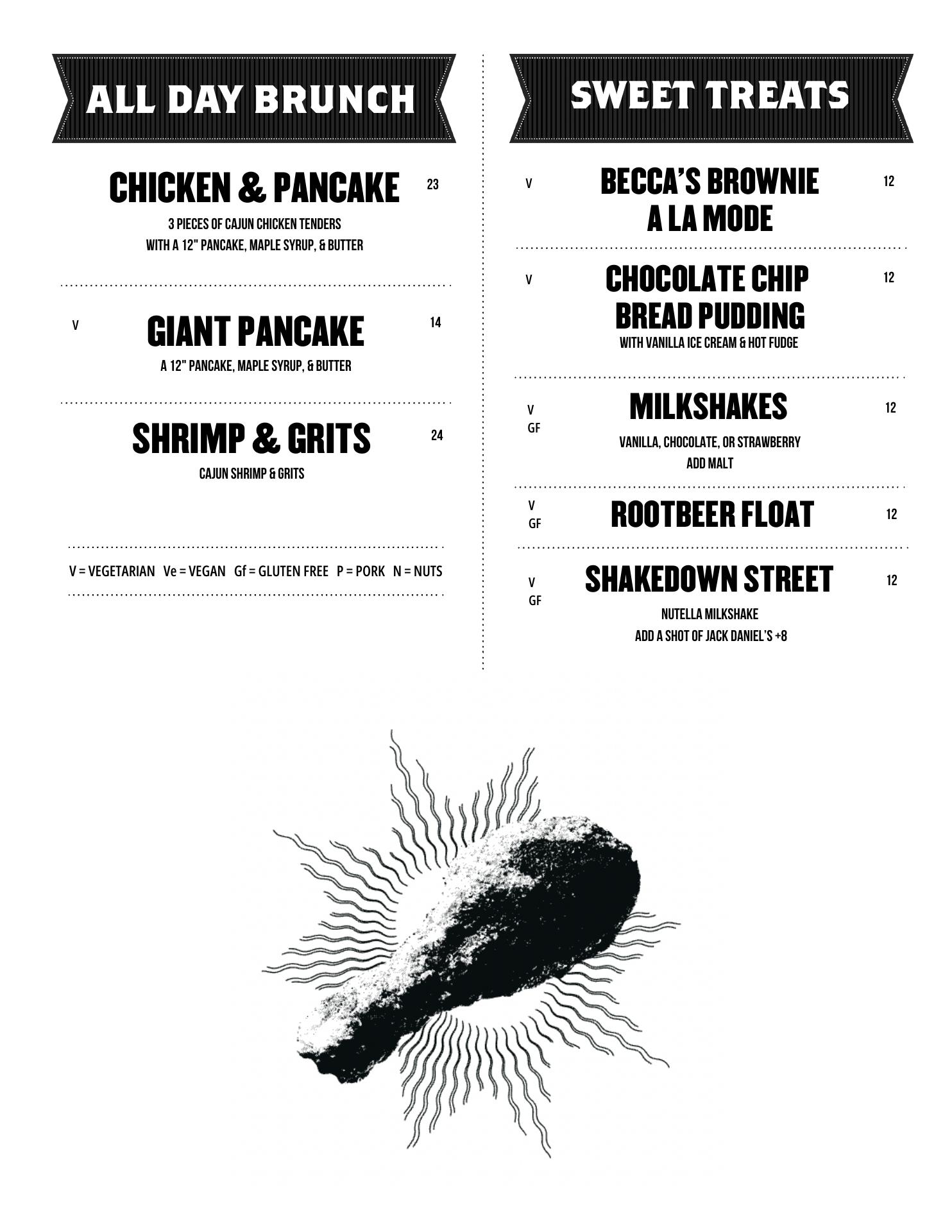 ALL DAY BRUNCH

CHICKEN & PANCAKE 23

3 PIECES OF CAJUN CHICKEN TENDERS
WITH A 12" PANCAKE, MAPLE SYRUP, & BUTTER

V GIANT PANCAKE 14

A 12" PANCAKE, MAPLE SYRUP, & BUTTER

SHRIMP & GRITS 24

CAJUN SHRIMP & GRITS

V = VEGETARIAN Ve = VEGAN Gf = GLUTEN FREE P = PORK N = NUTS

SWEET TREATS

V BECCA'S BROWNIE A LA MODE 12

V CHOCOLATE CHIP BREAD PUDDING 12

WITH VANILLA ICE CREAM & HOT FUDGE

V
GF MILKSHAKES 12

VANILLA, CHOCOLATE, OR STRAWBERRY
ADD MALT

V
GF ROOTBEER FLOAT 12

V
GF SHAKEDOWN STREET 12

NUTELLA MILKSHAKE
ADD A SHOT OF JACK DANIEL'S +8